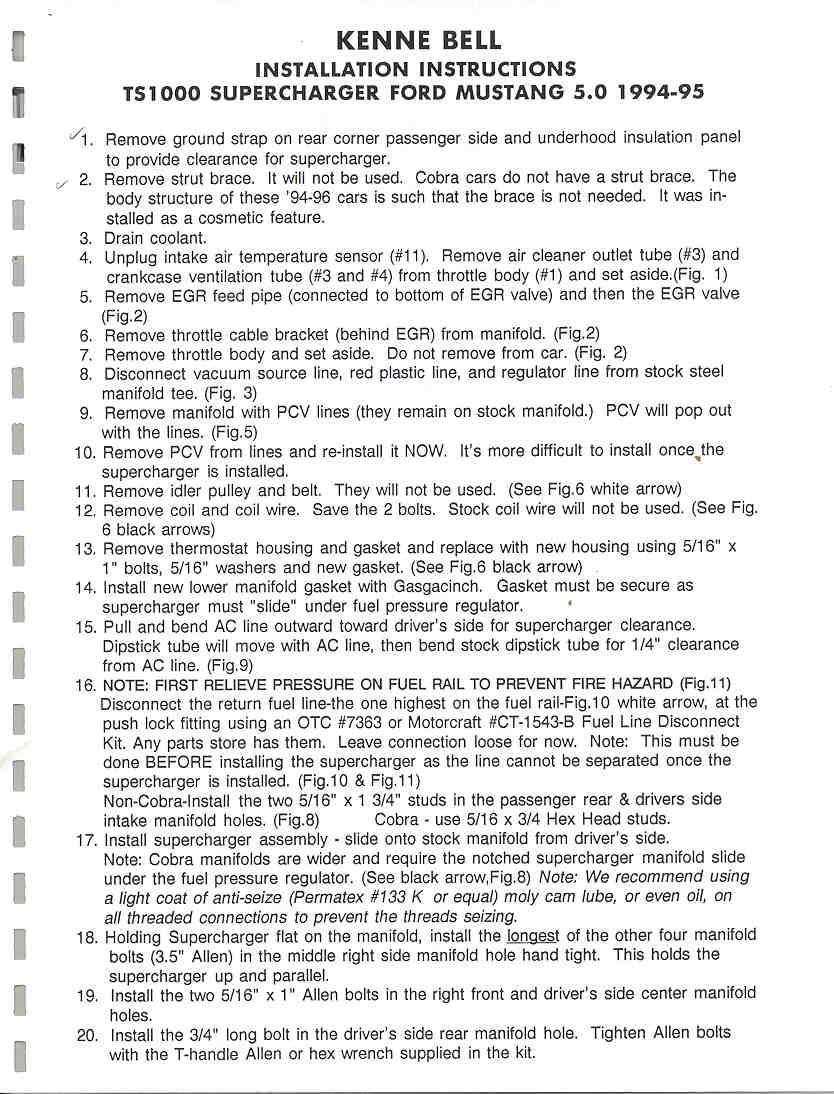 KENNE BELL
INSTALLATION INSTRUCTIONS
TS1000 SUPERCHARGER FORD MUSTANG 5.0 1994-95

1. Remove ground strap on rear corner passenger side and underhood insulation panel to provide clearance for supercharger.
2. Remove strut brace. It will not be used. Cobra cars do not have a strut brace. The body structure of these '94-96 cars is such that the brace is not needed. It was installed as a cosmetic feature.
3. Drain coolant.
4. Unplug intake air temperature sensor (#11). Remove air cleaner outlet tube (#3) and crankcase ventilation tube (#3 and #4) from throttle body (#1) and set aside.(Fig. 1)
5. Remove EGR feed pipe (connected to bottom of EGR valve) and then the EGR valve (Fig.2)
6. Remove throttle cable bracket (behind EGR) from manifold. (Fig.2)
7. Remove throttle body and set aside. Do not remove from car. (Fig. 2)
8. Disconnect vacuum source line, red plastic line, and regulator line from stock steel manifold tee. (Fig. 3)
9. Remove manifold with PCV lines (they remain on stock manifold.) PCV will pop out with the lines. (Fig.5)
10. Remove PCV from lines and re-install it NOW. It's more difficult to install once the supercharger is installed.
11. Remove idler pulley and belt. They will not be used. (See Fig.6 white arrow)
12. Remove coil and coil wire. Save the 2 bolts. Stock coil wire will not be used. (See Fig. 6 black arrows)
13. Remove thermostat housing and gasket and replace with new housing using 5/16" x 1" bolts, 5/16" washers and new gasket. (See Fig.6 black arrow)
14. Install new lower manifold gasket with Gasgacinch. Gasket must be secure as supercharger must "slide" under fuel pressure regulator.
15. Pull and bend AC line outward toward driver's side for supercharger clearance. Dipstick tube will move with AC line, then bend stock dipstick tube for 1/4" clearance from AC line. (Fig.9)
16. NOTE: FIRST RELIEVE PRESSURE ON FUEL RAIL TO PREVENT FIRE HAZARD (Fig.11) Disconnect the return fuel line-the one highest on the fuel rail-Fig.10 white arrow, at the push lock fitting using an OTC #7363 or Motorcraft #CT-1543-B Fuel Line Disconnect Kit. Any parts store has them. Leave connection loose for now. Note: This must be done BEFORE installing the supercharger as the line cannot be separated once the supercharger is installed. (Fig.10 & Fig.11)
Non-Cobra-Install the two 5/16" x 1 3/4" studs in the passenger rear & drivers side intake manifold holes. (Fig.8) Cobra - use 5/16 x 3/4 Hex Head studs.
17. Install supercharger assembly - slide onto stock manifold from driver's side. Note: Cobra manifolds are wider and require the notched supercharger manifold slide under the fuel pressure regulator. (See black arrow,Fig.8) Note: We recommend using a light coat of anti-seize (Permatex #133 K or equal) moly cam lube, or even oil, on all threaded connections to prevent the threads seizing.
18. Holding Supercharger flat on the manifold, install the longest of the other four manifold bolts (3.5" Allen) in the middle right side manifold hole hand tight. This holds the supercharger up and parallel.
19. Install the two 5/16" x 1" Allen bolts in the right front and driver's side center manifold holes.
20. Install the 3/4" long bolt in the driver's side rear manifold hole. Tighten Allen bolts with the T-handle Allen or hex wrench supplied in the kit.